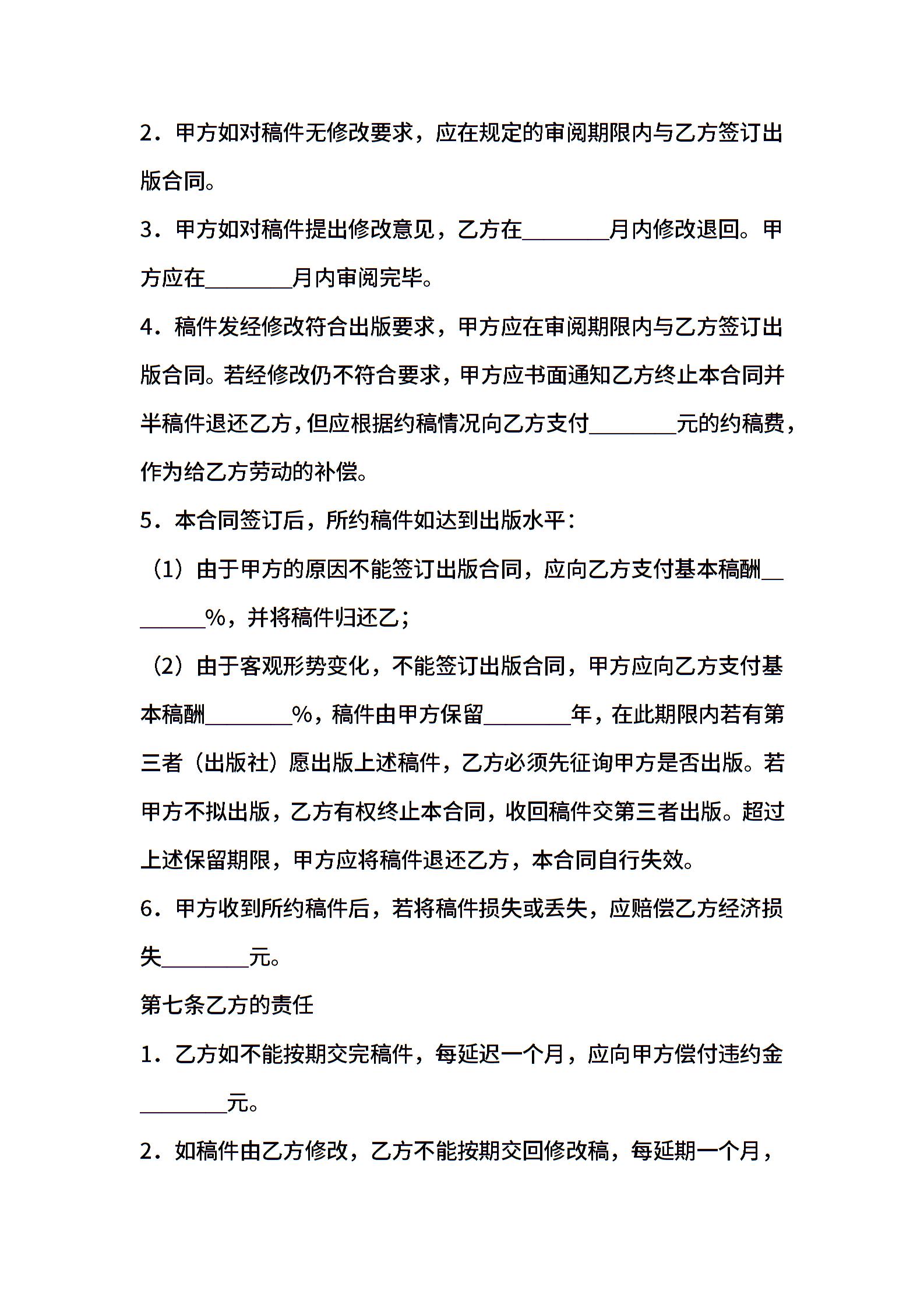 2．甲方如对稿件无修改要求，应在规定的审阅期限内与乙方签订出版合同。

3．甲方如对稿件提出修改意见，乙方在____月内修改退回。甲方应在____月内审阅完毕。

4．稿件发经修改符合出版要求，甲方应在审阅期限内与乙方签订出版合同。若经修改仍不符合要求，甲方应书面通知乙方终止本合同并半稿件退还乙方，但应根据约稿情况向乙方支付____元的约稿费，作为给乙方劳动的补偿。

5．本合同签订后，所约稿件如达到出版水平：

（1）由于甲方的原因不能签订出版合同，应向乙方支付基本稿酬____%，并将稿件归还乙；

（2）由于客观形势变化，不能签订出版合同，甲方应向乙方支付基本稿酬____%，稿件由甲方保留____年，在此期限内若有第三者（出版社）愿出版上述稿件，乙方必须先征询甲方是否出版。若甲方不拟出版，乙方有权终止本合同，收回稿件交第三者出版。超过上述保留期限，甲方应将稿件退还乙方，本合同自行失效。

6．甲方收到所约稿件后，若将稿件损失或丢失，应赔偿乙方经济损失____元。

第七条乙方的责任

1．乙方如不能按期交完稿件，每延迟一个月，应向甲方偿付违约金____元。

2．如稿件由乙方修改，乙方不能按期交回修改稿，每延期一个月，